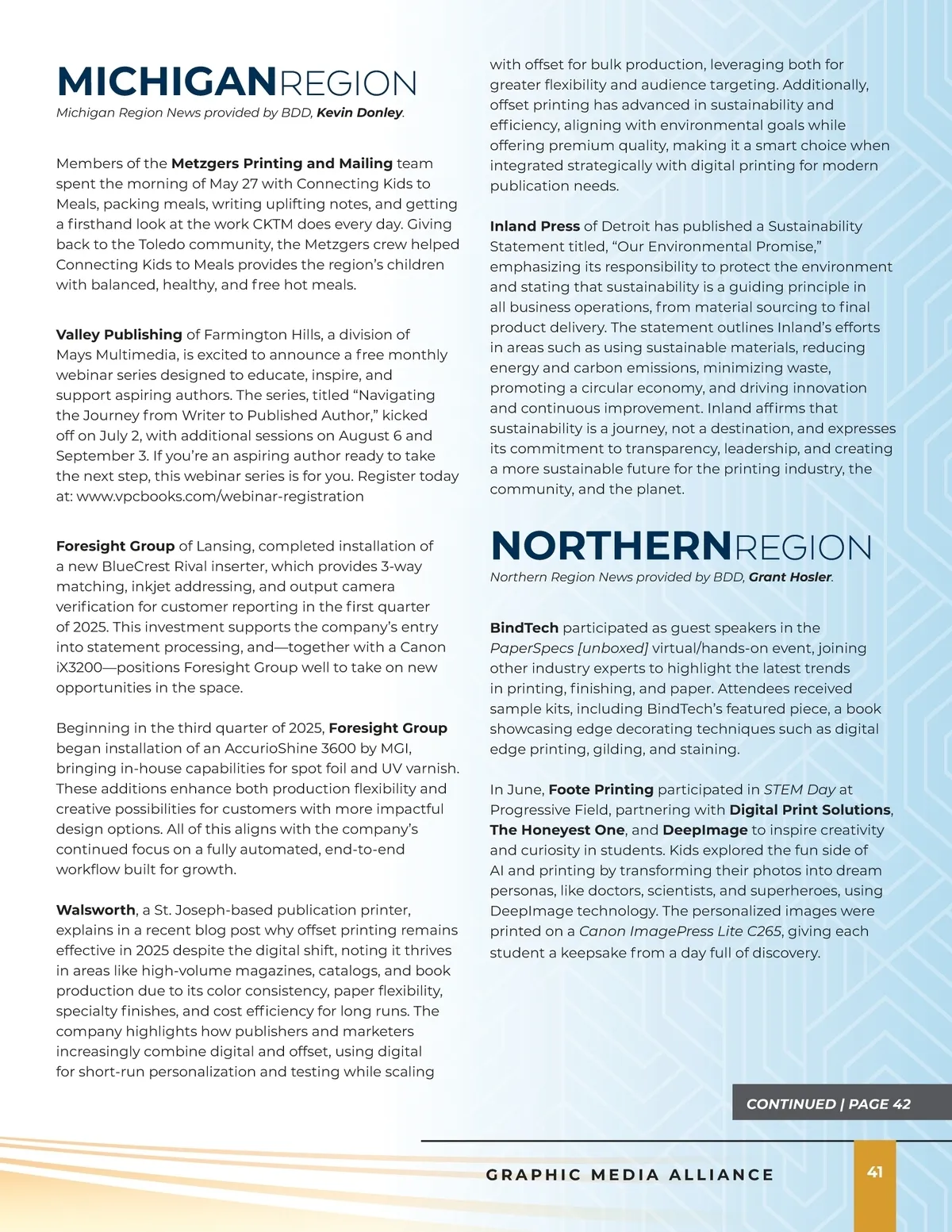 MICHIGANREGION

Michigan Region News provided by BDD, Kevin Donley.

Members of the Metzgers Printing and Mailing team spent the morning of May 27 with Connecting Kids to Meals, packing meals, writing uplifting notes, and getting a firsthand look at the work CKTM does every day. Giving back to the Toledo community, the Metzgers crew helped Connecting Kids to Meals provides the region's children with balanced, healthy, and free hot meals.

Valley Publishing of Farmington Hills, a division of Mays Multimedia, is excited to announce a free monthly webinar series designed to educate, inspire, and support aspiring authors. The series, titled "Navigating the Journey from Writer to Published Author," kicked off on July 2, with additional sessions on August 6 and September 3. If you're an aspiring author ready to take the next step, this webinar series is for you. Register today at: www.vpcbooks.com/webinar-registration

Foresight Group of Lansing, completed installation of a new BlueCrest Rival inserter, which provides 3-way matching, inkjet addressing, and output camera verification for customer reporting in the first quarter of 2025. This investment supports the company's entry into statement processing, and—together with a Canon iX3200—positions Foresight Group well to take on new opportunities in the space.

Beginning in the third quarter of 2025, Foresight Group began installation of an AccurioShine 3600 by MGI, bringing in-house capabilities for spot foil and UV varnish. These additions enhance both production flexibility and creative possibilities for customers with more impactful design options. All of this aligns with the company's continued focus on a fully automated, end-to-end workflow built for growth.

Walsworth, a St. Joseph-based publication printer, explains in a recent blog post why offset printing remains effective in 2025 despite the digital shift, noting it thrives in areas like high-volume magazines, catalogs, and book production due to its color consistency, paper flexibility, specialty finishes, and cost efficiency for long runs. The company highlights how publishers and marketers increasingly combine digital and offset, using digital for short-run personalization and testing while scaling with offset for bulk production, leveraging both for greater flexibility and audience targeting. Additionally, offset printing has advanced in sustainability and efficiency, aligning with environmental goals while offering premium quality, making it a smart choice when integrated strategically with digital printing for modern publication needs.

Inland Press of Detroit has published a Sustainability Statement titled, "Our Environmental Promise," emphasizing its responsibility to protect the environment and stating that sustainability is a guiding principle in all business operations, from material sourcing to final product delivery. The statement outlines Inland's efforts in areas such as using sustainable materials, reducing energy and carbon emissions, minimizing waste, promoting a circular economy, and driving innovation and continuous improvement. Inland affirms that sustainability is a journey, not a destination, and expresses its commitment to transparency, leadership, and creating a more sustainable future for the printing industry, the community, and the planet.

NORTHERNREGION

Northern Region News provided by BDD, Grant Hosler.

BindTech participated as guest speakers in the PaperSpecs [unboxed] virtual/hands-on event, joining other industry experts to highlight the latest trends in printing, finishing, and paper. Attendees received sample kits, including BindTech's featured piece, a book showcasing edge decorating techniques such as digital edge printing, gilding, and staining.

In June, Foote Printing participated in STEM Day at Progressive Field, partnering with Digital Print Solutions, The Honeyest One, and DeepImage to inspire creativity and curiosity in students. Kids explored the fun side of AI and printing by transforming their photos into dream personas, like doctors, scientists, and superheroes, using DeepImage technology. The personalized images were printed on a Canon ImagePress Lite C265, giving each student a keepsake from a day full of discovery.

CONTINUED | PAGE 42

GRAPHIC MEDIA ALLIANCE

41